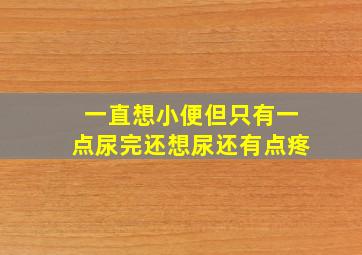 一直想小便但只有一点尿完还想尿还有点疼